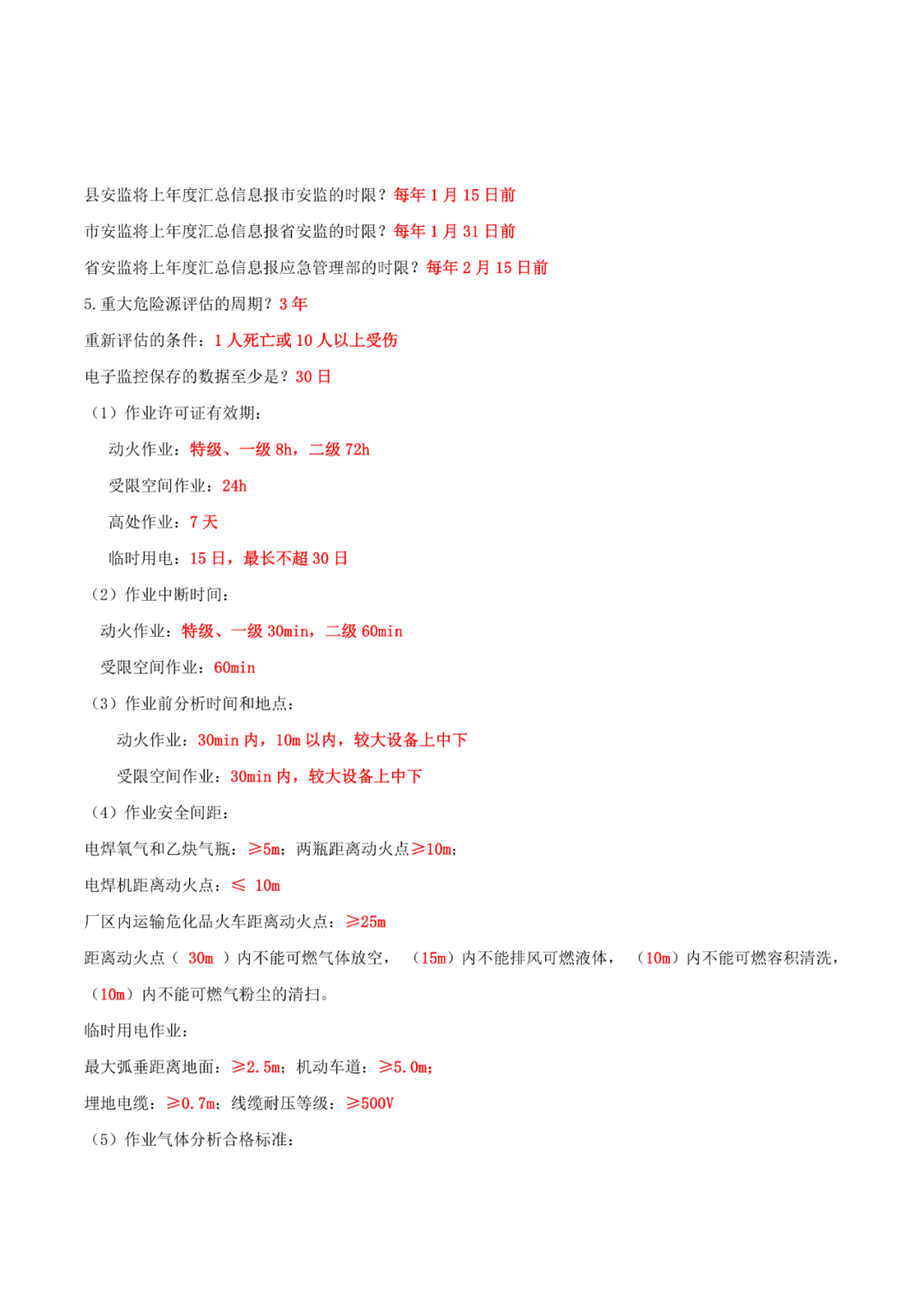 县安监将上年度汇总信息报市安监的时限？每年 1 月 15 日前

市安监将上年度汇总信息报省安监的时限？每年 1 月 31 日前

省安监将上年度汇总信息报应急管理部的时限？每年 2 月 15 日前

5.重大危险源评估的周期？3 年

重新评估的条件：1 人死亡或 10 人以上受伤

电子监控保存的数据至少是？30 日

（1）作业许可证有效期：

动火作业：特级、一级 8h，二级 72h

受限空间作业：24h

高处作业：7 天

临时用电：15 日，最长不超 30 日

（2）作业中断时间：

动火作业：特级、一级 30min，二级 60min

受限空间作业：60min

（3）作业前分析时间和地点：

动火作业：30min 内，10m 以内，较大设备上中下

受限空间作业：30min 内，较大设备上中下

（4）作业安全间距：

电焊氧气和乙炔气瓶：≥5m；两瓶距离动火点≥10m；

电焊机距离动火点：≤ 10m

厂区内运输危化品火车距离动火点：≥25m

距离动火点（ 30m ）内不能可燃气体放空，（15m）内不能排风可燃液体，（10m）内不能可燃容积清洗，（10m）内不能可燃气粉尘的清扫。

临时用电作业：

最大弧垂距离地面：≥2.5m；机动车道：≥5.0m；

埋地电缆：≥0.7m；线缆耐压等级：≥500V

（5）作业气体分析合格标准：